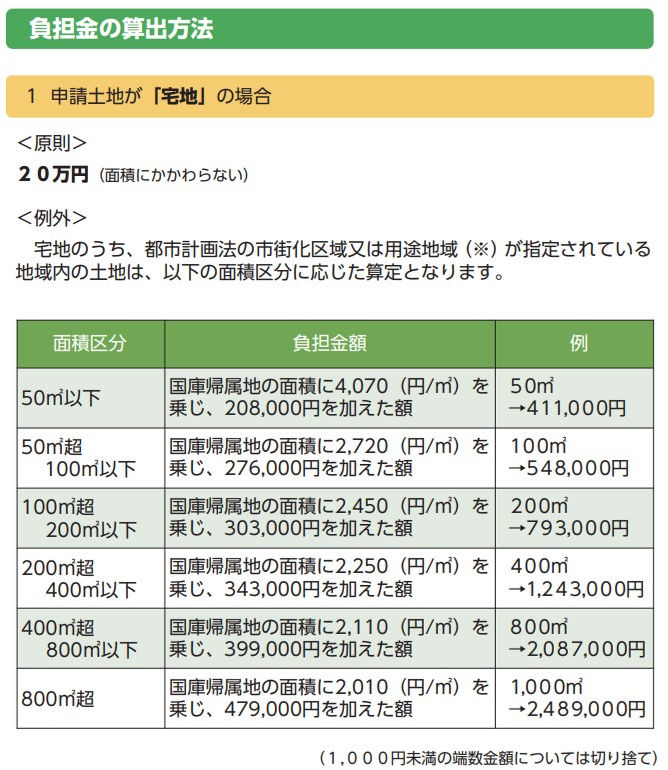 負担金の算出方法

1 申請土地が「宅地」の場合

＜原則＞

２０万円（面積にかかわらない）

＜例外＞

宅地のうち、都市計画法の市街化区域又は用途地域（※）が指定されている地域内の土地は、以下の面積区分に応じた算定となります。

| 面積区分 | 負担金額 | 例 |
|---|---|---|
| 50㎡以下 | 国庫帰属地の面積に4,070（円/㎡）を乗じ、208,000円を加えた額 | 50㎡ →411,000円 |
| 50㎡超 100㎡以下 | 国庫帰属地の面積に2,720（円/㎡）を乗じ、276,000円を加えた額 | 100㎡ →548,000円 |
| 100㎡超 200㎡以下 | 国庫帰属地の面積に2,450（円/㎡）を乗じ、303,000円を加えた額 | 200㎡ →793,000円 |
| 200㎡超 400㎡以下 | 国庫帰属地の面積に2,250（円/㎡）を乗じ、343,000円を加えた額 | 400㎡ →1,243,000円 |
| 400㎡超 800㎡以下 | 国庫帰属地の面積に2,110（円/㎡）を乗じ、399,000円を加えた額 | 800㎡ →2,087,000円 |
| 800㎡超 | 国庫帰属地の面積に2,010（円/㎡）を乗じ、479,000円を加えた額 | 1,000㎡ →2,489,000円 |

（１，０００円未満の端数金額については切り捨て）